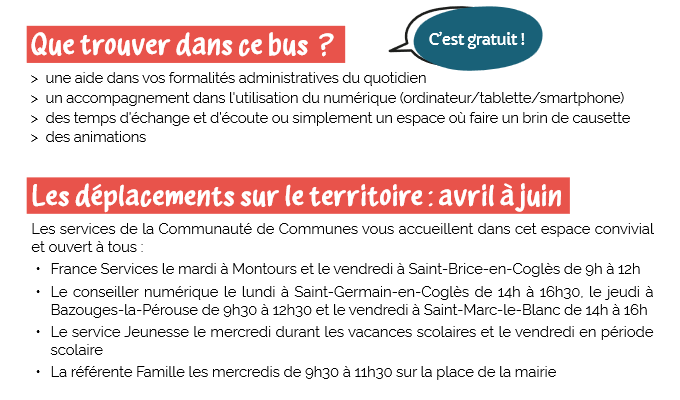 Que trouver dans ce bus ?

C'est gratuit !

> une aide dans vos formalités administratives du quotidien
> un accompagnement dans l'utilisation du numérique (ordinateur/tablette/smartphone)
> des temps d'échange et d'écoute ou simplement un espace où faire un brin de causette
> des animations

Les déplacements sur le territoire : avril à juin

Les services de la Communauté de Communes vous accueillent dans cet espace convivial et ouvert à tous :

• France Services le mardi à Montours et le vendredi à Saint-Brice-en-Coglès de 9h à 12h
• Le conseiller numérique le lundi à Saint-Germain-en-Coglès de 14h à 16h30, le jeudi à Bazouges-la-Pérouse de 9h30 à 12h30 et le vendredi à Saint-Marc-le-Blanc de 14h à 16h
• Le service Jeunesse le mercredi durant les vacances scolaires et le vendredi en période scolaire
• La référente Famille les mercredis de 9h30 à 11h30 sur la place de la mairie